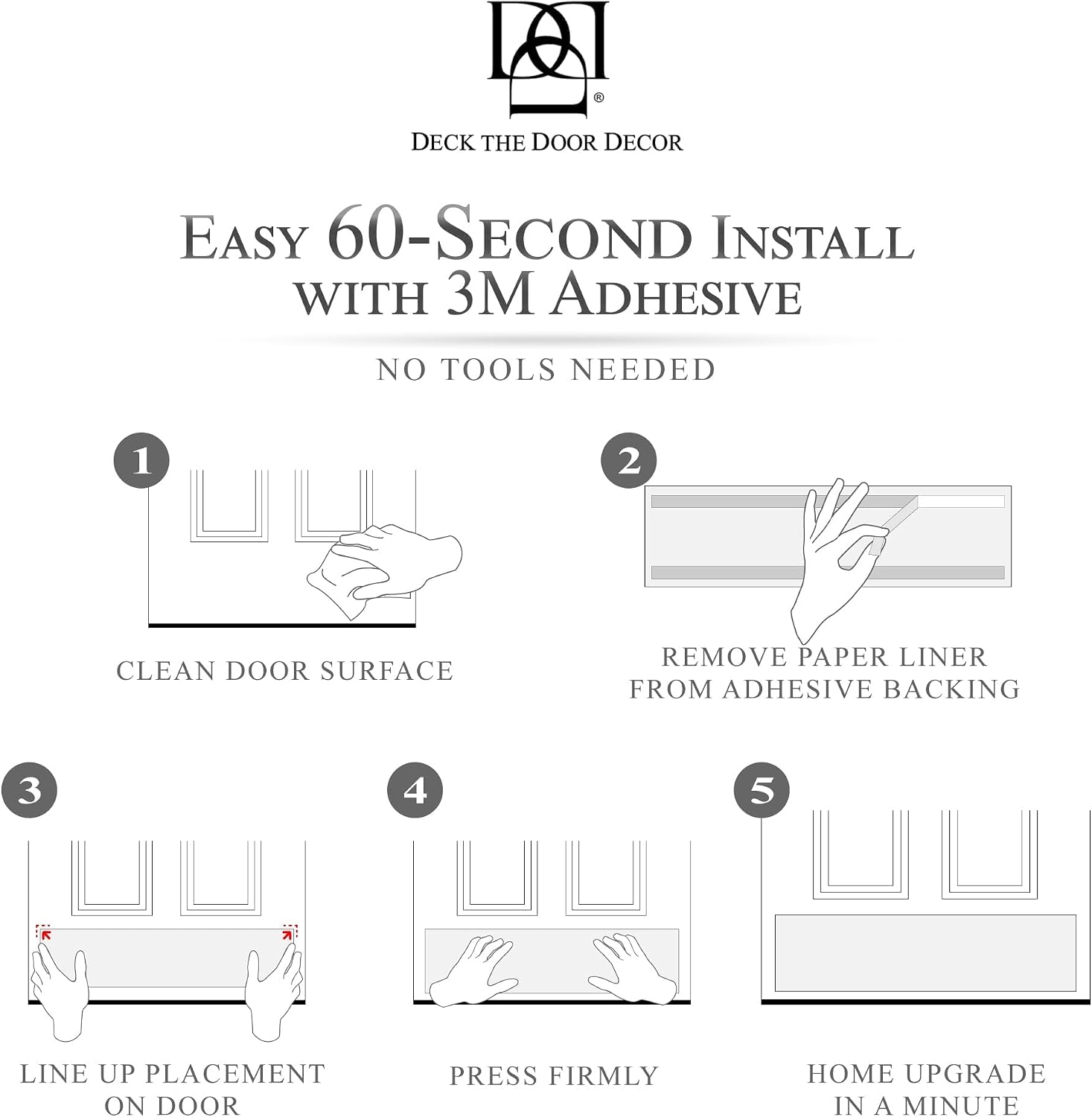 ®
DECK THE DOOR DECOR

EASY 60-SECOND INSTALL
WITH 3M ADHESIVE

NO TOOLS NEEDED

1
CLEAN DOOR SURFACE

2
REMOVE PAPER LINER FROM ADHESIVE BACKING

3
LINE UP PLACEMENT ON DOOR

4
PRESS FIRMLY

5
HOME UPGRADE IN A MINUTE